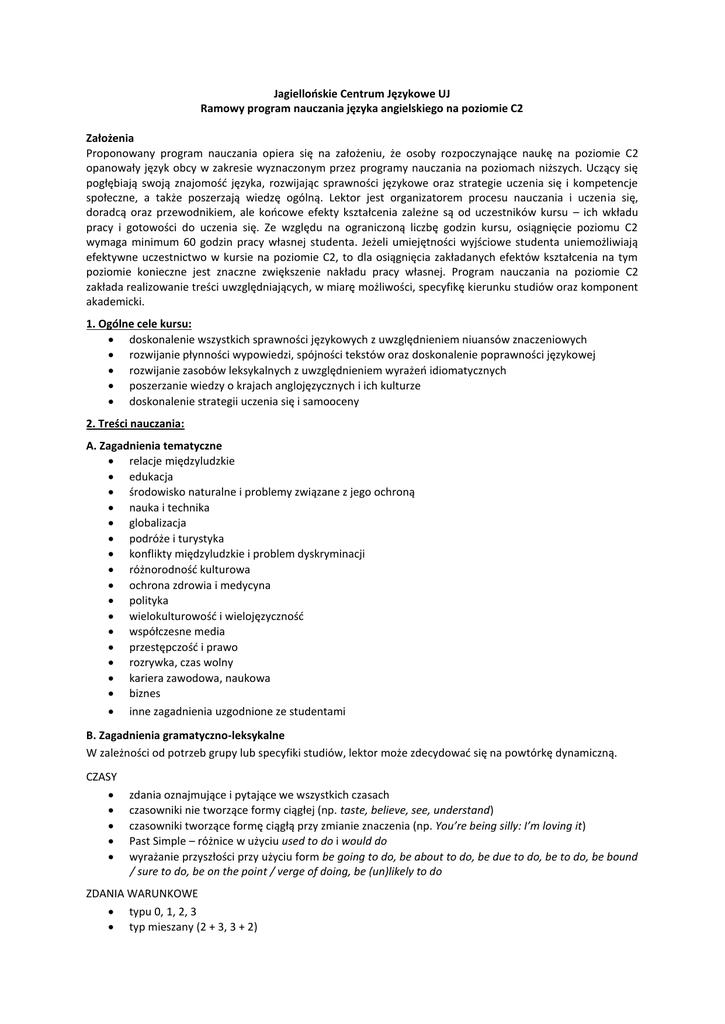 Jagiellońskie Centrum Językowe UJ
Ramowy program nauczania języka angielskiego na poziomie C2

Założenia
Proponowany program nauczania opiera się na założeniu, że osoby rozpoczynające naukę na poziomie C2 opanowały język obcy w zakresie wyznaczonym przez programy nauczania na poziomach niższych. Uczący się pogłębiają swoją znajomość języka, rozwijając sprawności językowe oraz strategie uczenia się i kompetencje społeczne, a także poszerzają wiedzę ogólną. Lektor jest organizatorem procesu nauczania i uczenia się, doradcą oraz przewodnikiem, ale końcowe efekty kształcenia zależne są od uczestników kursu – ich wkładu pracy i gotowości do uczenia się. Ze względu na ograniczoną liczbę godzin kursu, osiągnięcie poziomu C2 wymaga minimum 60 godzin pracy własnej studenta. Jeżeli umiejętności wyjściowe studenta uniemożliwiają efektywne uczestnictwo w kursie na poziomie C2, to dla osiągnięcia zakładanych efektów kształcenia na tym poziomie konieczne jest znaczne zwiększenie nakładu pracy własnej. Program nauczania na poziomie C2 zakłada realizowanie treści uwzględniających, w miarę możliwości, specyfikę kierunku studiów oraz komponent akademicki.

1. Ogólne cele kursu:
• doskonalenie wszystkich sprawności językowych z uwzględnieniem niuansów znaczeniowych
• rozwijanie płynności wypowiedzi, spójności tekstów oraz doskonalenie poprawności językowej
• rozwijanie zasobów leksykalnych z uwzględnieniem wyrażeń idiomatycznych
• poszerzanie wiedzy o krajach anglojęzycznych i ich kulturze
• doskonalenie strategii uczenia się i samooceny

2. Treści nauczania:

A. Zagadnienia tematyczne
• relacje międzyludzkie
• edukacja
• środowisko naturalne i problemy związane z jego ochroną
• nauka i technika
• globalizacja
• podróże i turystyka
• konflikty międzyludzkie i problem dyskryminacji
• różnorodność kulturowa
• ochrona zdrowia i medycyna
• polityka
• wielokulturowość i wielojęzyczność
• współczesne media
• przestępczość i prawo
• rozrywka, czas wolny
• kariera zawodowa, naukowa
• biznes
• inne zagadnienia uzgodnione ze studentami

B. Zagadnienia gramatyczno-leksykalne
W zależności od potrzeb grupy lub specyfiki studiów, lektor może zdecydować się na powtórkę dynamiczną.

CZASY
• zdania oznajmujące i pytające we wszystkich czasach
• czasowniki nie tworzące formy ciągłej (np. taste, believe, see, understand)
• czasowniki tworzące formę ciągłą przy zmianie znaczenia (np. You're being silly: I'm loving it)
• Past Simple – różnice w użyciu used to do i would do
• wyrażanie przyszłości przy użyciu form be going to do, be about to do, be due to do, be to do, be bound / sure to do, be on the point / verge of doing, be (un)likely to do

ZDANIA WARUNKOWE
• typu 0, 1, 2, 3
• typ mieszany (2 + 3, 3 + 2)